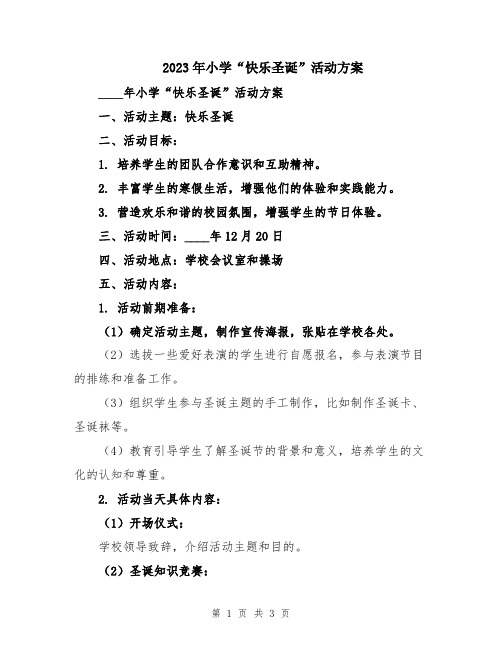 2023年小学“快乐圣诞”活动方案

____年小学“快乐圣诞”活动方案

一、活动主题：快乐圣诞

二、活动目标：

1. 培养学生的团队合作意识和互助精神。

2. 丰富学生的寒假生活，增强他们的体验和实践能力。

3. 营造欢乐和谐的校园氛围，增强学生的节日体验。

三、活动时间：____年12月20日

四、活动地点：学校会议室和操场

五、活动内容：

1. 活动前期准备：

（1）确定活动主题，制作宣传海报，张贴在学校各处。

（2）选拔一些爱好表演的学生进行自愿报名，参与表演节目的排练和准备工作。

（3）组织学生参与圣诞主题的手工制作，比如制作圣诞卡、圣诞袜等。

（4）教育引导学生了解圣诞节的背景和意义，培养学生的文化的认知和尊重。

2. 活动当天具体内容：

（1）开场仪式：

学校领导致辞，介绍活动主题和目的。

（2）圣诞知识竞赛：

第 1 页 共 3 页